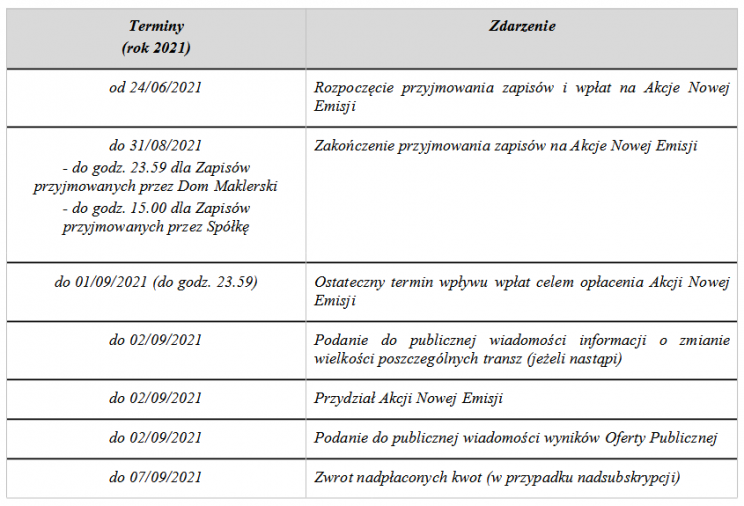 | Terminy (rok 2021) | Zdarzenie |
|---|---|
| od 24/06/2021 | Rozpoczęcie przyjmowania zapisów i wpłat na Akcje Nowej Emisji |
| do 31/08/2021 - do godz. 23.59 dla Zapisów przyjmowanych przez Dom Maklerski - do godz. 15.00 dla Zapisów przyjmowanych przez Spółkę | Zakończenie przyjmowania zapisów na Akcje Nowej Emisji |
| do 01/09/2021 (do godz. 23.59) | Ostateczny termin wpływu wpłat celem opłacenia Akcji Nowej Emisji |
| do 02/09/2021 | Podanie do publicznej wiadomości informacji o zmianie wielkości poszczególnych transz (jeżeli nastąpi) |
| do 02/09/2021 | Przydział Akcji Nowej Emisji |
| do 02/09/2021 | Podanie do publicznej wiadomości wyników Oferty Publicznej |
| do 07/09/2021 | Zwrot nadpłaconych kwot (w przypadku nadsubskrypcji) |